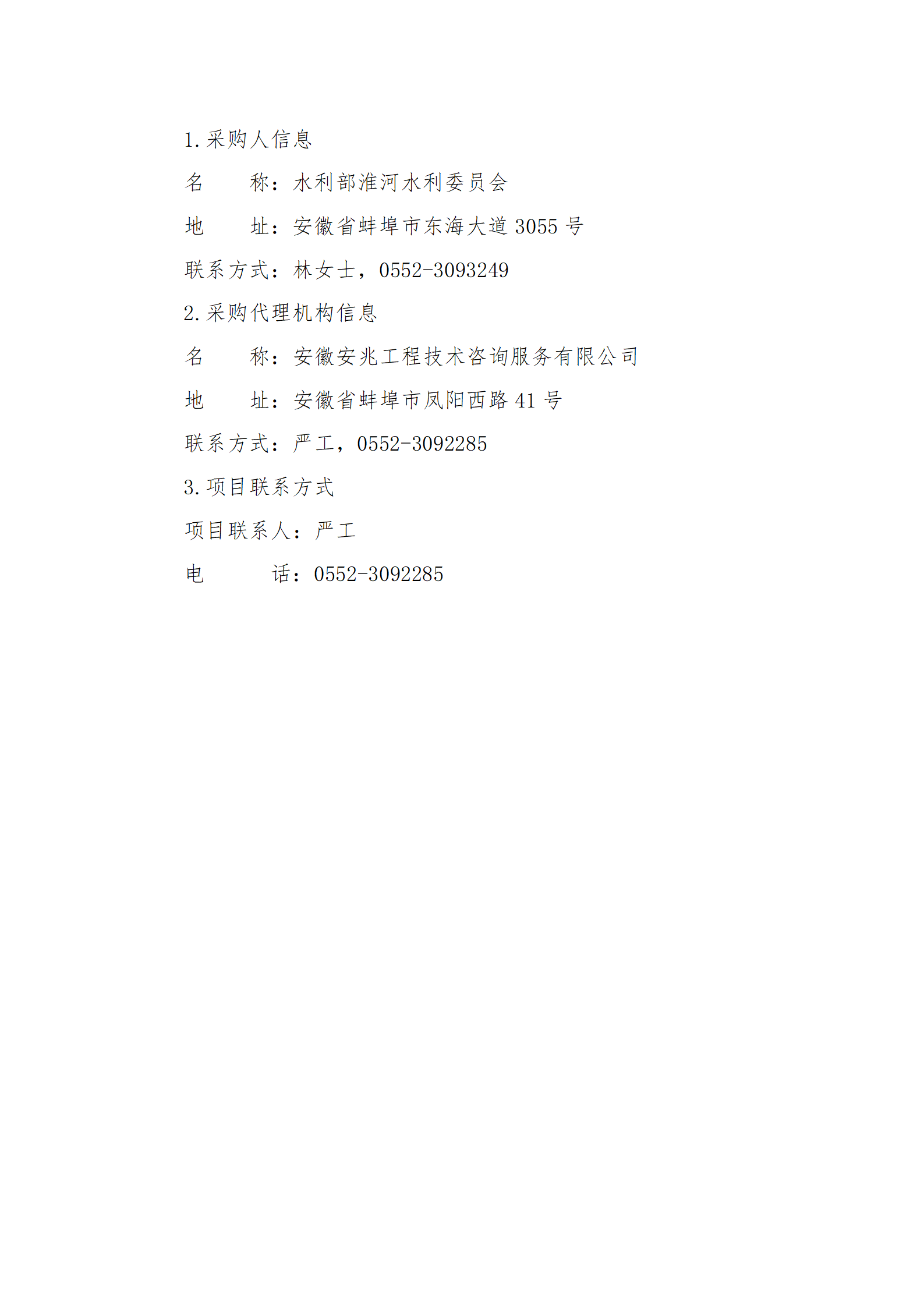 1.采购人信息

名　　称：水利部淮河水利委员会

地　　址：安徽省蚌埠市东海大道 3055 号

联系方式：林女士，0552-3093249

2.采购代理机构信息

名　　称：安徽安兆工程技术咨询服务有限公司

地　　址：安徽省蚌埠市凤阳西路 41 号

联系方式：严工，0552-3092285

3.项目联系方式

项目联系人：严工

电　　话：0552-3092285